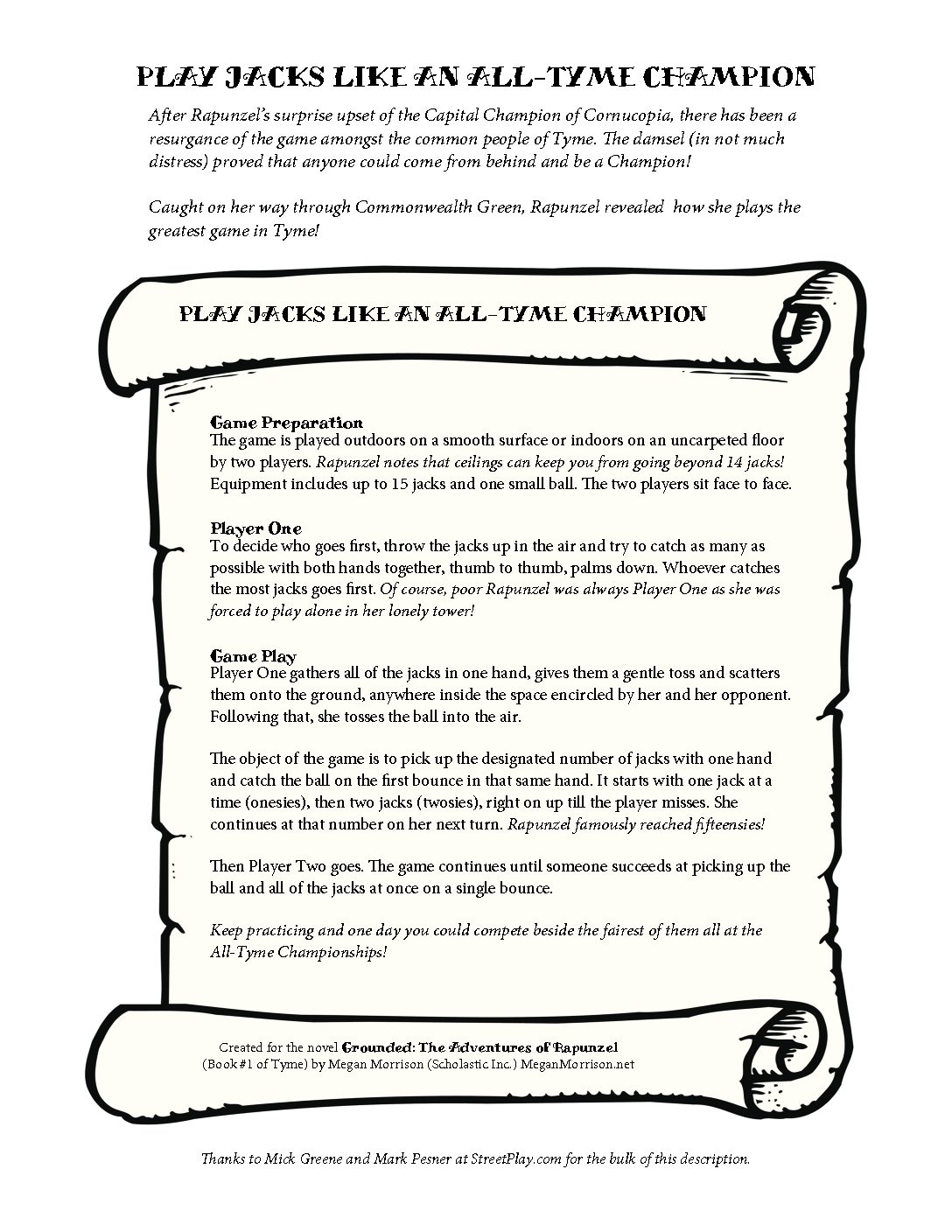 PLAY JACKS LIKE AN ALL-TYME CHAMPION

After Rapunzel's surprise upset of the Capital Champion of Cornucopia, there has been a resurgance of the game amongst the common people of Tyme. The damsel (in not much distress) proved that anyone could come from behind and be a Champion!

Caught on her way through Commonwealth Green, Rapunzel revealed how she plays the greatest game in Tyme!

PLAY JACKS LIKE AN ALL-TYME CHAMPION

Game Preparation
The game is played outdoors on a smooth surface or indoors on an uncarpeted floor by two players. Rapunzel notes that ceilings can keep you from going beyond 14 jacks! Equipment includes up to 15 jacks and one small ball. The two players sit face to face.

Player One
To decide who goes first, throw the jacks up in the air and try to catch as many as possible with both hands together, thumb to thumb, palms down. Whoever catches the most jacks goes first. Of course, poor Rapunzel was always Player One as she was forced to play alone in her lonely tower!

Game Play
Player One gathers all of the jacks in one hand, gives them a gentle toss and scatters them onto the ground, anywhere inside the space encircled by her and her opponent. Following that, she tosses the ball into the air.

The object of the game is to pick up the designated number of jacks with one hand and catch the ball on the first bounce in that same hand. It starts with one jack at a time (onesies), then two jacks (twosies), right on up till the player misses. She continues at that number on her next turn. Rapunzel famously reached fifteensies!

Then Player Two goes. The game continues until someone succeeds at picking up the ball and all of the jacks at once on a single bounce.

Keep practicing and one day you could compete beside the fairest of them all at the All-Tyme Championships!

Created for the novel Grounded: The Adventures of Rapunzel (Book #1 of Tyme) by Megan Morrison (Scholastic Inc.) MeganMorrison.net

Thanks to Mick Greene and Mark Pesner at StreetPlay.com for the bulk of this description.